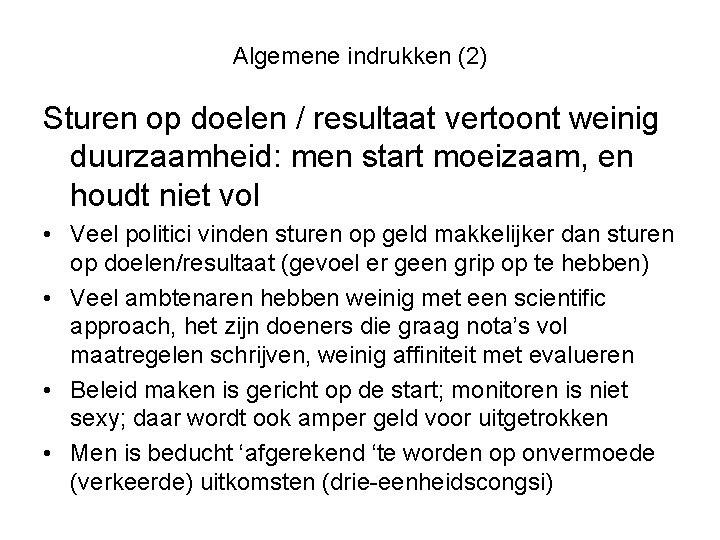 Algemene indrukken (2)

Sturen op doelen / resultaat vertoont weinig duurzaamheid: men start moeizaam, en houdt niet vol

• Veel politici vinden sturen op geld makkelijker dan sturen op doelen/resultaat (gevoel er geen grip op te hebben)
• Veel ambtenaren hebben weinig met een scientific approach, het zijn doeners die graag nota's vol maatregelen schrijven, weinig affiniteit met evalueren
• Beleid maken is gericht op de start; monitoren is niet sexy; daar wordt ook amper geld voor uitgetrokken
• Men is beducht 'afgerekend 'te worden op onvermoede (verkeerde) uitkomsten (drie-eenheidscongsi)